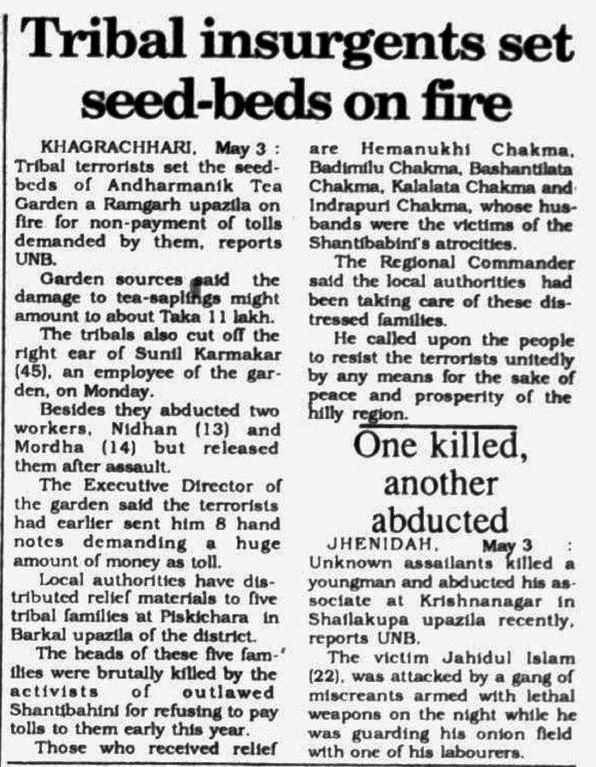 Tribal insurgents set seed-beds on fire

KHAGRACHHARI, May 3 : Tribal terrorists set the seed-beds of Andharmanik Tea Garden a Ramgarh upazila on fire for non-payment of tolls demanded by them, reports UNB.

Garden sources said the damage to tea-saplings might amount to about Taka 11 lakh.

The tribals also cut off the right ear of Sunil Karmakar (45), an employee of the garden, on Monday.

Besides they abducted two workers, Nidhan (13) and Mordha (14) but released them after assault.

The Executive Director of the garden said the terrorists had earlier sent him 8 hand notes demanding a huge amount of money as toll.

Local authorities have distributed relief materials to five tribal families at Piskichara in Barkal upazila of the district.

The heads of these five families were brutally killed by the activists of outlawed Shantibahini for refusing to pay tolls to them early this year.

Those who received relief are Hemanukhi Chakma, Badimilu Chakma, Bashantilata Chakma, Kalalata Chakma and Indrapuri Chakma, whose husbands were the victims of the Shantibabini's atrocities.

The Regional Commander said the local authorities had been taking care of these distressed families.

He called upon the people to resist the terrorists unitedly by any means for the sake of peace and prosperity of the hilly region.

One killed, another abducted

JHENIDAH, May 3 : Unknown assailants killed a youngman and abducted his associate at Krishnanagar in Shailakupa upazila recently, reports UNB.

The victim Jahidul Islam (22), was attacked by a gang of miscreants armed with lethal weapons on the night while he was guarding his onion field with one of his labourers.